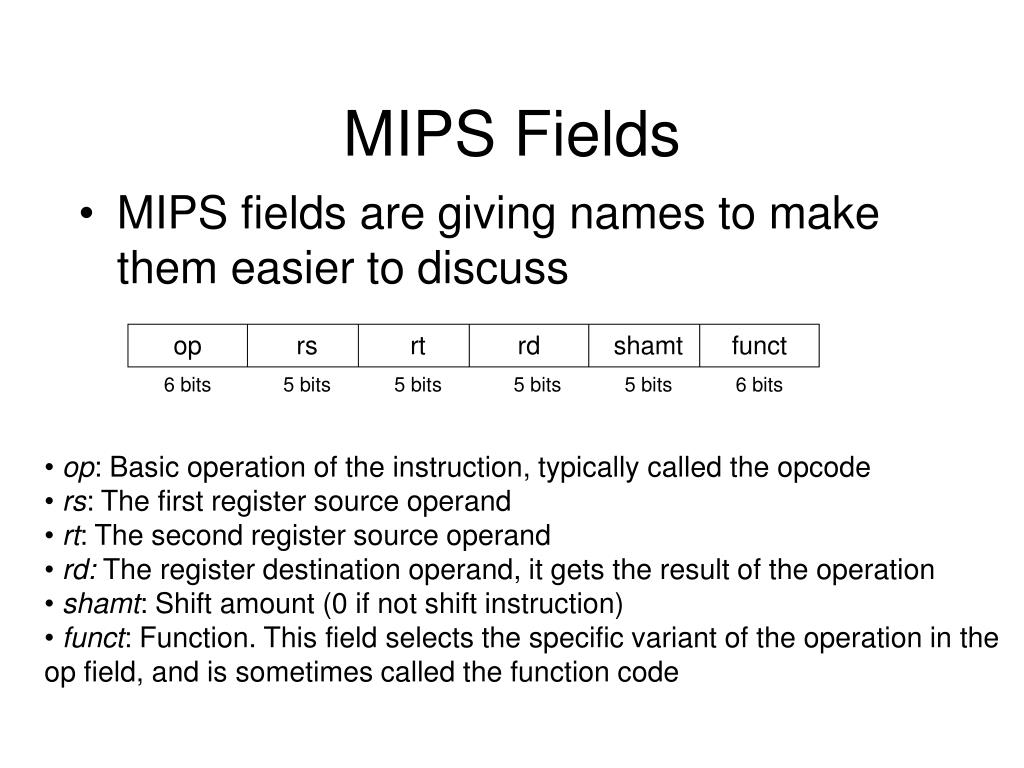 MIPS Fields

• MIPS fields are giving names to make them easier to discuss

| op | rs | rt | rd | shamt | funct |
|---|---|---|---|---|---|
| 6 bits | 5 bits | 5 bits | 5 bits | 5 bits | 6 bits |

• op: Basic operation of the instruction, typically called the opcode
• rs: The first register source operand
• rt: The second register source operand
• rd: The register destination operand, it gets the result of the operation
• shamt: Shift amount (0 if not shift instruction)
• funct: Function. This field selects the specific variant of the operation in the op field, and is sometimes called the function code